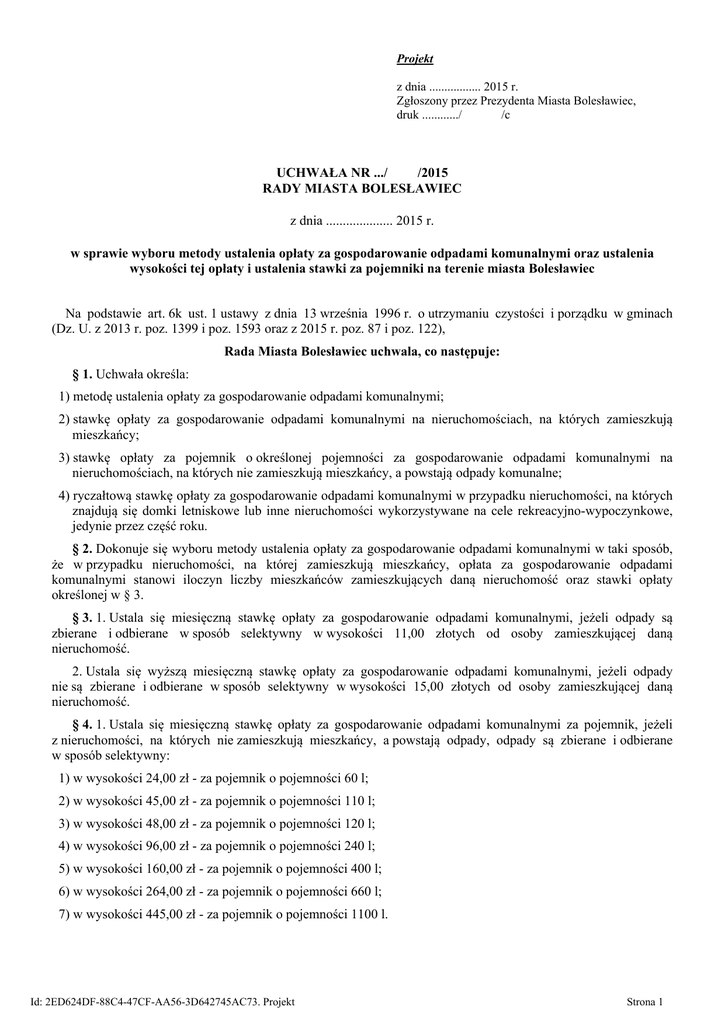 Projekt

z dnia ................. 2015 r.
Zgłoszony przez Prezydenta Miasta Bolesławiec,
druk ............/ /c

UCHWAŁA NR .../ /2015
RADY MIASTA BOLESŁAWIEC

z dnia .................... 2015 r.

w sprawie wyboru metody ustalenia opłaty za gospodarowanie odpadami komunalnymi oraz ustalenia wysokości tej opłaty i ustalenia stawki za pojemniki na terenie miasta Bolesławiec

Na podstawie art. 6k ust. 1 ustawy z dnia 13 września 1996 r. o utrzymaniu czystości i porządku w gminach (Dz. U. z 2013 r. poz. 1399 i poz. 1593 oraz z 2015 r. poz. 87 i poz. 122),

Rada Miasta Bolesławiec uchwala, co następuje:

§ 1. Uchwała określa:

1) metodę ustalenia opłaty za gospodarowanie odpadami komunalnymi;

2) stawkę opłaty za gospodarowanie odpadami komunalnymi na nieruchomościach, na których zamieszkują mieszkańcy;

3) stawkę opłaty za pojemnik o określonej pojemności za gospodarowanie odpadami komunalnymi na nieruchomościach, na których nie zamieszkują mieszkańcy, a powstają odpady komunalne;

4) ryczałtową stawkę opłaty za gospodarowanie odpadami komunalnymi w przypadku nieruchomości, na których znajdują się domki letniskowe lub inne nieruchomości wykorzystywane na cele rekreacyjno-wypoczynkowe, jedynie przez część roku.

§ 2. Dokonuje się wyboru metody ustalenia opłaty za gospodarowanie odpadami komunalnymi w taki sposób, że w przypadku nieruchomości, na której zamieszkują mieszkańcy, opłata za gospodarowanie odpadami komunalnymi stanowi iloczyn liczby mieszkańców zamieszkujących daną nieruchomość oraz stawki opłaty określonej w § 3.

§ 3. 1. Ustala się miesięczną stawkę opłaty za gospodarowanie odpadami komunalnymi, jeżeli odpady są zbierane i odbierane w sposób selektywny w wysokości 11,00 złotych od osoby zamieszkującej daną nieruchomość.

2. Ustala się wyższą miesięczną stawkę opłaty za gospodarowanie odpadami komunalnymi, jeżeli odpady nie są zbierane i odbierane w sposób selektywny w wysokości 15,00 złotych od osoby zamieszkującej daną nieruchomość.

§ 4. 1. Ustala się miesięczną stawkę opłaty za gospodarowanie odpadami komunalnymi za pojemnik, jeżeli z nieruchomości, na których nie zamieszkują mieszkańcy, a powstają odpady, odpady są zbierane i odbierane w sposób selektywny:

1) w wysokości 24,00 zł - za pojemnik o pojemności 60 l;

2) w wysokości 45,00 zł - za pojemnik o pojemności 110 l;

3) w wysokości 48,00 zł - za pojemnik o pojemności 120 l;

4) w wysokości 96,00 zł - za pojemnik o pojemności 240 l;

5) w wysokości 160,00 zł - za pojemnik o pojemności 400 l;

6) w wysokości 264,00 zł - za pojemnik o pojemności 660 l;

7) w wysokości 445,00 zł - za pojemnik o pojemności 1100 l.

Id: 2ED624DF-88C4-47CF-AA56-3D642745AC73. Projekt Strona 1